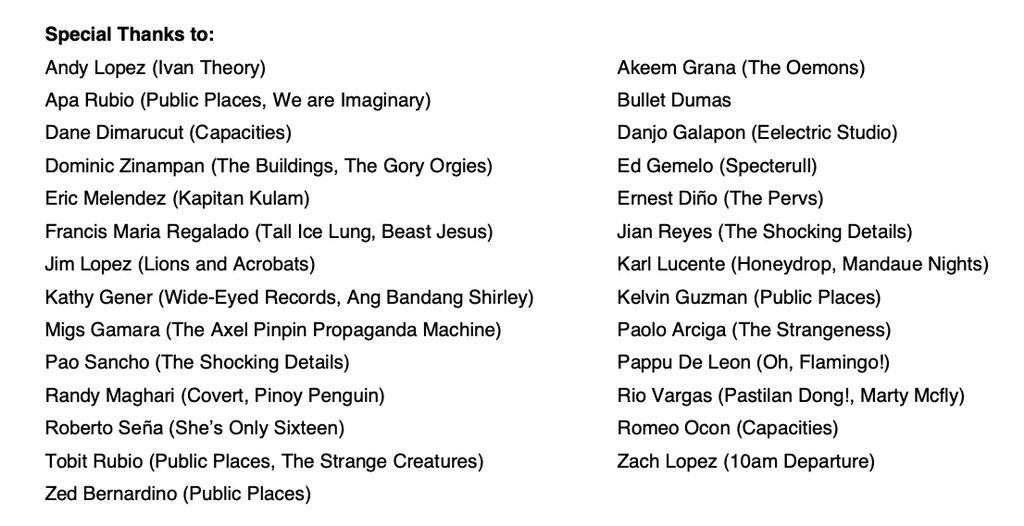 Special Thanks to:

Andy Lopez (Ivan Theory)
Apa Rubio (Public Places, We are Imaginary)
Dane Dimarucut (Capacities)
Dominic Zinampan (The Buildings, The Gory Orgies)
Eric Melendez (Kapitan Kulam)
Francis Maria Regalado (Tall Ice Lung, Beast Jesus)
Jim Lopez (Lions and Acrobats)
Kathy Gener (Wide-Eyed Records, Ang Bandang Shirley)
Migs Gamara (The Axel Pinpin Propaganda Machine)
Pao Sancho (The Shocking Details)
Randy Maghari (Covert, Pinoy Penguin)
Roberto Seña (She's Only Sixteen)
Tobit Rubio (Public Places, The Strange Creatures)
Zed Bernardino (Public Places)

Akeem Grana (The Oemons)
Bullet Dumas
Danjo Galapon (Eelectric Studio)
Ed Gemelo (Specterull)
Ernest Diño (The Pervs)
Jian Reyes (The Shocking Details)
Karl Lucente (Honeydrop, Mandaue Nights)
Kelvin Guzman (Public Places)
Paolo Arciga (The Strangeness)
Pappu De Leon (Oh, Flamingo!)
Rio Vargas (Pastilan Dong!, Marty Mcfly)
Romeo Ocon (Capacities)
Zach Lopez (10am Departure)